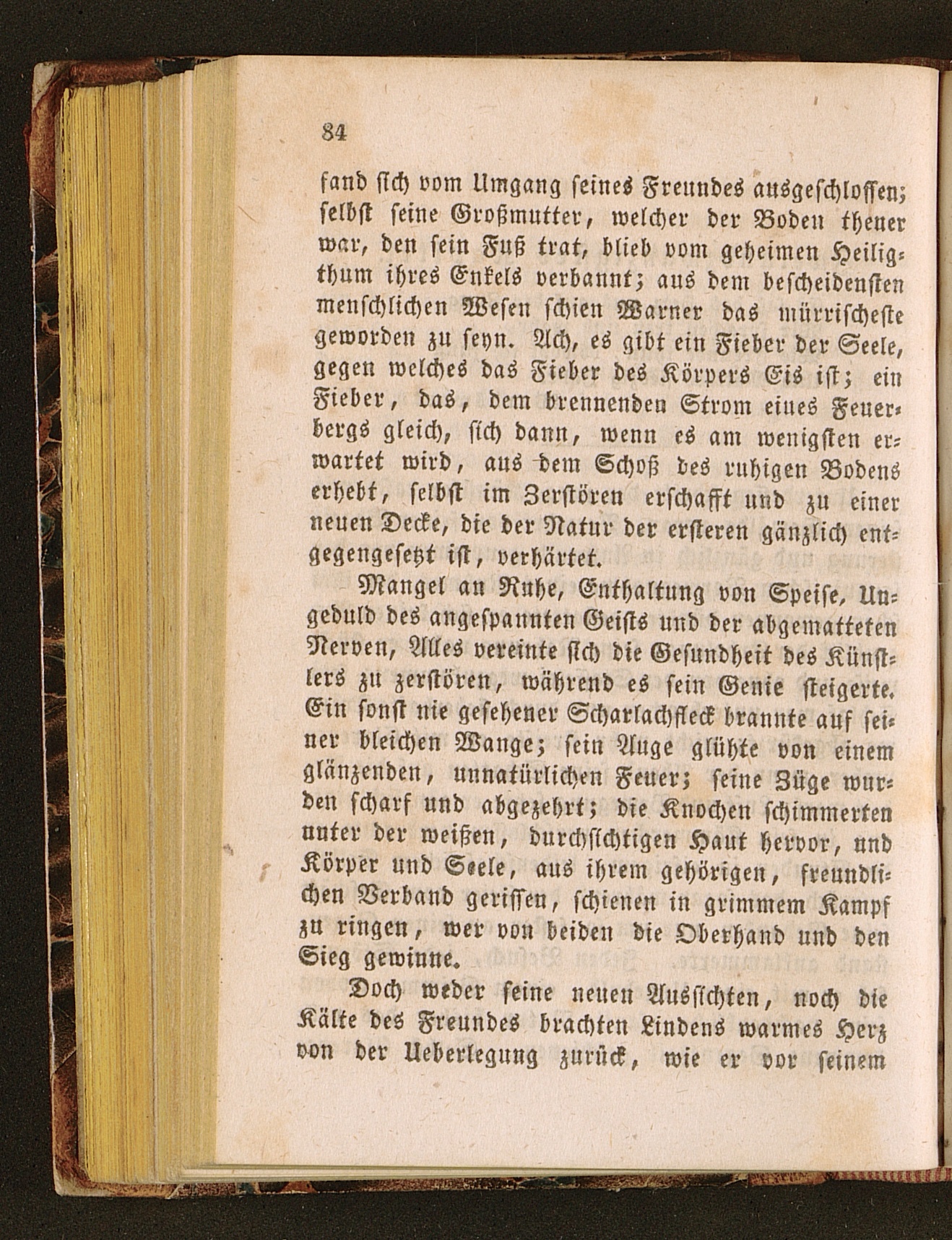 84

fand sich vom Umgang seines Freundes ausgeschlossen; selbst seine Großmutter, welcher der Boden theuer war, den sein Fuß trat, blieb vom geheimen Heiligthum ihres Enkels verbannt; aus dem bescheidensten menschlichen Wesen schien Warner das mürrischeste geworden zu seyn. Ach, es gibt ein Fieber der Seele, gegen welches das Fieber des Körpers Eis ist; ein Fieber, das, dem brennenden Strom eines Feuerbergs gleich, sich dann, wenn es am wenigsten erwartet wird, aus dem Schoß des ruhigen Bodens erhebt, selbst im Zerstören erschafft und zu einer neuen Decke, die der Natur der ersteren gänzlich entgegengesetzt ist, verhärtet.

Mangel an Ruhe, Enthaltung von Speise, Ungeduld des angespannten Geists und der abgematteten Nerven, Alles vereinte sich die Gesundheit des Künstlers zu zerstören, während es sein Genie steigerte. Ein sonst nie gesehener Scharlachfleck brannte auf seiner bleichen Wange; sein Auge glühte von einem glänzenden, unnatürlichen Feuer; seine Züge wurden scharf und abgezehrt; die Knochen schimmerten unter der weißen, durchsichtigen Haut hervor, und Körper und Seele, aus ihrem gehörigen, freundlichen Verband gerissen, schienen in grimmem Kampf zu ringen, wer von beiden die Oberhand und den Sieg gewinne.

Doch weder seine neuen Aussichten, noch die Kälte des Freundes brachten Lindens warmes Herz von der Ueberlegung zurück, wie er vor seinem